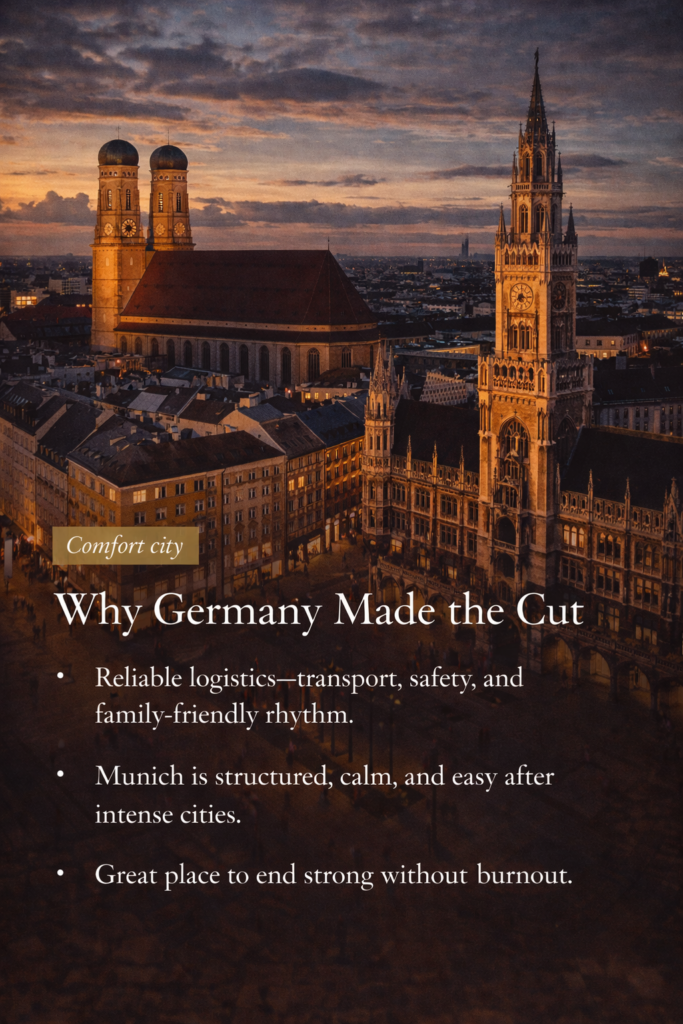 Comfort city

Why Germany Made the Cut

• Reliable logistics—transport, safety, and family-friendly rhythm.

• Munich is structured, calm, and easy after intense cities.

• Great place to end strong without burnout.